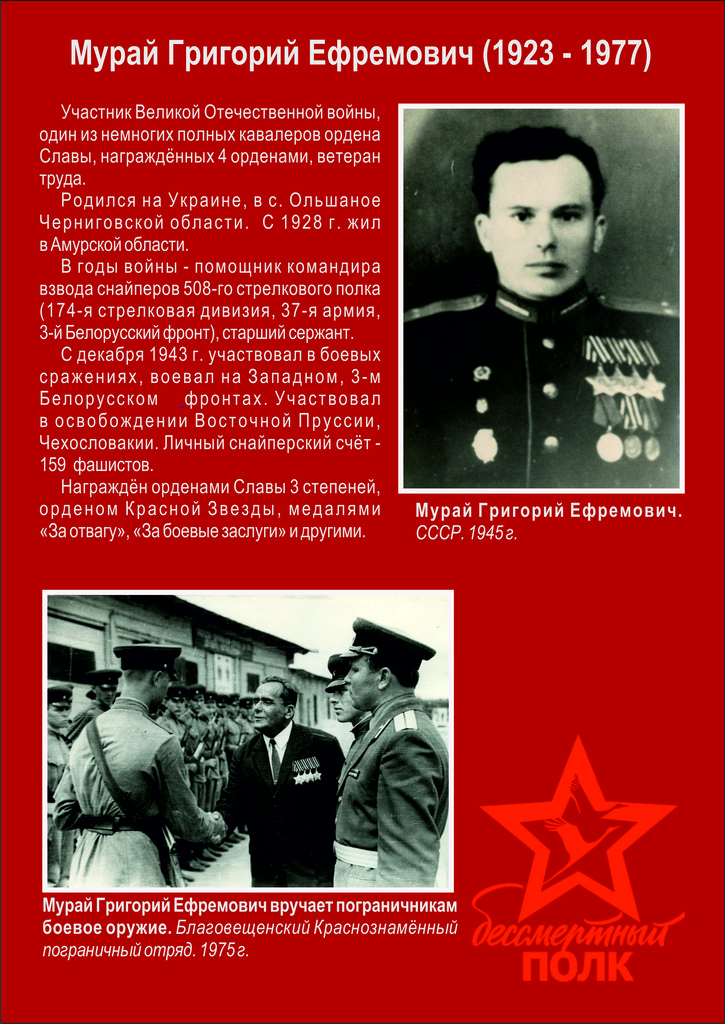 Мурай Григорий Ефремович (1923 - 1977)

Участник Великой Отечественной войны, один из немногих полных кавалеров ордена Славы, награждённых 4 орденами, ветеран труда.

Родился на Украине, в с. Ольшаное Черниговской области. С 1928 г. жил в Амурской области.

В годы войны - помощник командира взвода снайперов 508-го стрелкового полка (174-я стрелковая дивизия, 37-я армия, 3-й Белорусский фронт), старший сержант.

С декабря 1943 г. участвовал в боевых сражениях, воевал на Западном, 3-м Белорусском фронтах. Участвовал в освобождении Восточной Пруссии, Чехословакии. Личный снайперский счёт - 159 фашистов.

Награждён орденами Славы 3 степеней, орденом Красной Звезды, медалями «За отвагу», «За боевые заслуги» и другими.

Мурай Григорий Ефремович.
СССР. 1945 г.

Мурай Григорий Ефремович вручает пограничникам боевое оружие. Благовещенский Краснознамённый пограничный отряд. 1975 г.

бессмертный
ПОЛК